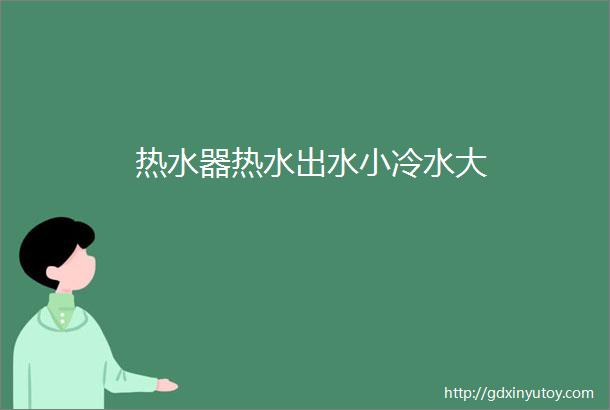 热水器热水出水小冷水大

http://gdxinyutoy.com